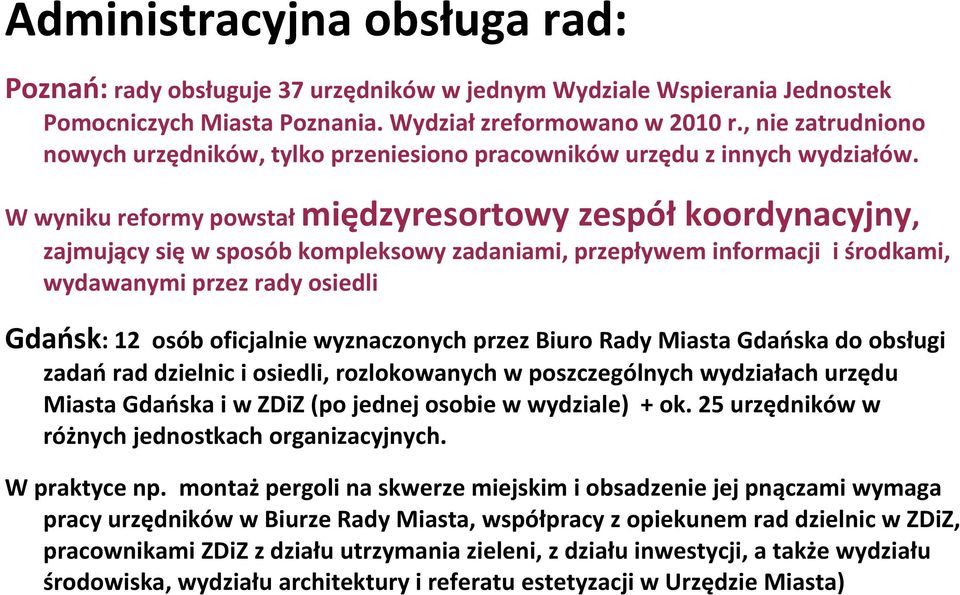 Administracyjna obsługa rad:

Poznań: rady obsługuje 37 urzędników w jednym Wydziale Wspierania Jednostek Pomocniczych Miasta Poznania. Wydział zreformowano w 2010 r., nie zatrudniono nowych urzędników, tylko przeniesiono pracowników urzędu z innych wydziałów.

W wyniku reformy powstał międzyresortowy zespół koordynacyjny, zajmujący się w sposób kompleksowy zadaniami, przepływem informacji i środkami, wydawanymi przez rady osiedli

Gdańsk: 12 osób oficjalnie wyznaczonych przez Biuro Rady Miasta Gdańska do obsługi zadań rad dzielnic i osiedli, rozlokowanych w poszczególnych wydziałach urzędu Miasta Gdańska i w ZDiZ (po jednej osobie w wydziale) + ok. 25 urzędników w różnych jednostkach organizacyjnych.

W praktyce np. montaż pergoli na skwerze miejskim i obsadzenie jej pnączami wymaga pracy urzędników w Biurze Rady Miasta, współpracy z opiekunem rad dzielnic w ZDiZ, pracownikami ZDiZ z działu utrzymania zieleni, z działu inwestycji, a także wydziału środowiska, wydziału architektury i referatu estetyzacji w Urzędzie Miasta)